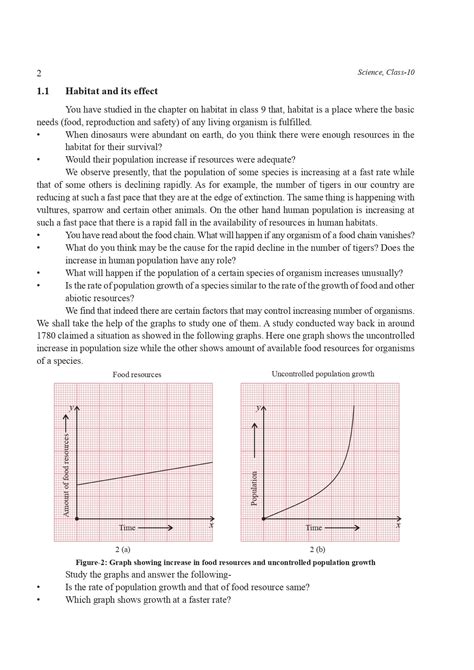 2 Science, Class-10

1.1 Habitat and its effect

You have studied in the chapter on habitat in class 9 that, habitat is a place where the basic needs (food, reproduction and safety) of any living organism is fulfilled.

• When dinosaurs were abundant on earth, do you think there were enough resources in the habitat for their survival?

• Would their population increase if resources were adequate?

We observe presently, that the population of some species is increasing at a fast rate while that of some others is declining rapidly. As for example, the number of tigers in our country are reducing at such a fast pace that they are at the edge of extinction. The same thing is happening with vultures, sparrow and certain other animals. On the other hand human population is increasing at such a fast pace that there is a rapid fall in the availability of resources in human habitats.

• You have read about the food chain. What will happen if any organism of a food chain vanishes?

• What do you think may be the cause for the rapid decline in the number of tigers? Does the increase in human population have any role?

• What will happen if the population of a certain species of organism increases unusually?

• Is the rate of population growth of a species similar to the rate of the growth of food and other abiotic resources?

We find that indeed there are certain factors that may control increasing number of organisms. We shall take the help of the graphs to study one of them. A study conducted way back in around 1780 claimed a situation as showed in the following graphs. Here one graph shows the uncontrolled increase in population size while the other shows amount of available food resources for organisms of a species.

Food resources

y

Amount of food resources

Time

x

2 (a)

Uncontrolled population growth

y

Population

Time

x

2 (b)

Figure-2: Graph showing increase in food resources and uncontrolled population growth

Study the graphs and answer the following-

• Is the rate of population growth and that of food resource same?

• Which graph shows growth at a faster rate?